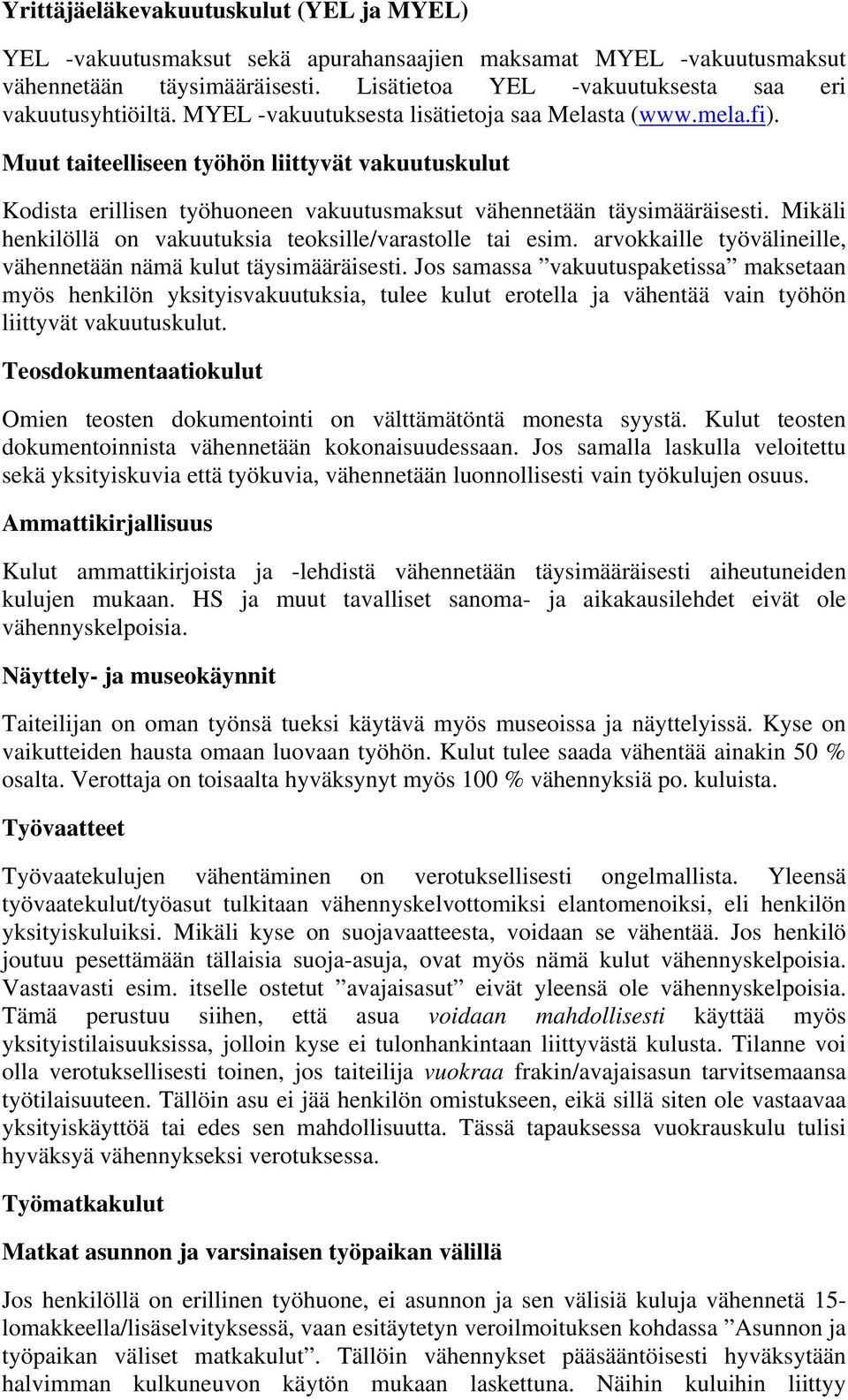 Yrittäjäeläkevakuutuskulut (YEL ja MYEL)

YEL -vakuutusmaksut sekä apurahansaajien maksamat MYEL -vakuutusmaksut vähennetään täysimääräisesti. Lisätietoa YEL -vakuutuksesta saa eri vakuutusyhtiöiltä. MYEL -vakuutuksesta lisätietoja saa Melasta (www.mela.fi).

Muut taiteelliseen työhön liittyvät vakuutuskulut

Kodista erillisen työhuoneen vakuutusmaksut vähennetään täysimääräisesti. Mikäli henkilöllä on vakuutuksia teoksille/varastolle tai esim. arvokkaille työvälineille, vähennetään nämä kulut täysimääräisesti. Jos samassa ”vakuutuspaketissa” maksetaan myös henkilön yksityisvakuutuksia, tulee kulut erotella ja vähentää vain työhön liittyvät vakuutuskulut.

Teosdokumentaatiokulut

Omien teosten dokumentointi on välttämätöntä monesta syystä. Kulut teosten dokumentoinnista vähennetään kokonaisuudessaan. Jos samalla laskulla veloitettu sekä yksityiskuvia että työkuvia, vähennetään luonnollisesti vain työkulujen osuus.

Ammattikirjallisuus

Kulut ammattikirjoista ja -lehdistä vähennetään täysimääräisesti aiheutuneiden kulujen mukaan. HS ja muut tavalliset sanoma- ja aikakausilehdet eivät ole vähennyskelpoisia.

Näyttely- ja museokäynnit

Taiteilijan on oman työnsä tueksi käytävä myös museoissa ja näyttelyissä. Kyse on vaikutteiden hausta omaan luovaan työhön. Kulut tulee saada vähentää ainakin 50 % osalta. Verottaja on toisaalta hyväksynyt myös 100 % vähennyksiä po. kuluista.

Työvaatteet

Työvaatekulujen vähentäminen on verotuksellisesti ongelmallista. Yleensä työvaatekulut/työasut tulkitaan vähennyskelvottomiksi elantomenoiksi, eli henkilön yksityiskuluiksi. Mikäli kyse on suojavaatteesta, voidaan se vähentää. Jos henkilö joutuu pesettämään tällaisia suoja-asuja, ovat myös nämä kulut vähennyskelpoisia. Vastaavasti esim. itselle ostetut ”avajaisasut” eivät yleensä ole vähennyskelpoisia. Tämä perustuu siihen, että asua voidaan mahdollisesti käyttää myös yksityistilaisuuksissa, jolloin kyse ei tulonhankintaan liittyvästä kulusta. Tilanne voi olla verotuksellisesti toinen, jos taiteilija vuokraa frakin/avajaisasun tarvitsemaansa työtilaisuuteen. Tällöin asu ei jää henkilön omistukseen, eikä sillä siten ole vastaavaa yksityiskäyttöä tai edes sen mahdollisuutta. Tässä tapauksessa vuokrauskulu tulisi hyväksyä vähennykseksi verotuksessa.

Työmatkakulut

Matkat asunnon ja varsinaisen työpaikan välillä

Jos henkilöllä on erillinen työhuone, ei asunnon ja sen välisiä kuluja vähennetä 15-lomakkeella/lisäselvityksessä, vaan esitäytetyn veroilmoituksen kohdassa ”Asunnon ja työpaikan väliset matkakulut”. Tällöin vähennykset pääsääntöisesti hyväksytään halvimman kulkuneuvon käytön mukaan laskettuna. Näihin kuluihin liittyy